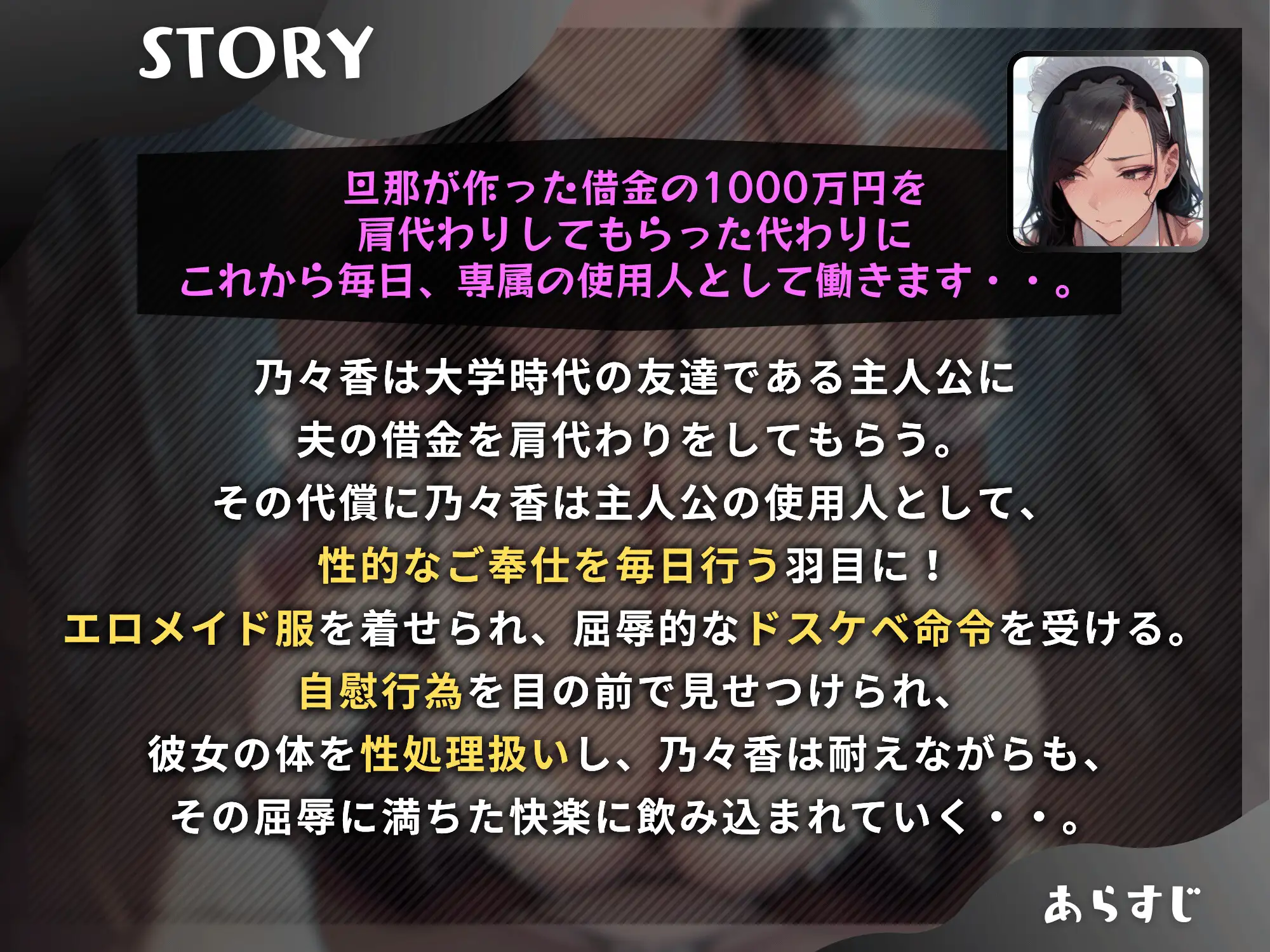 STORY

旦那が作った借金の1000万円を
肩代わりしてもらった代わりに
これから毎日、専属の使用人として働きます・・。

乃々香は大学時代の友達である主人公に
夫の借金を肩代わりをしてもらう。
その代償に乃々香は主人公の使用人として、
性的なご奉仕を毎日行う羽目に！
エロメイド服を着せられ、屈辱的なドスケベ命令を受ける。
自慰行為を目の前で見せつけられ、
彼女の体を性処理扱いし、乃々香は耐えながらも、
その屈辱に満ちた快楽に飲み込まれていく・・。

あらすじ